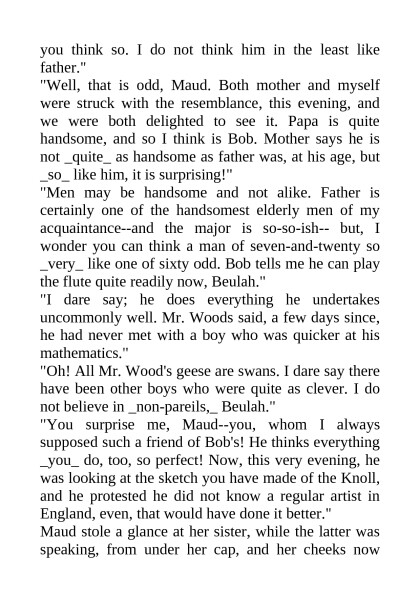 you think so. I do not think him in the least like father."

"Well, that is odd, Maud. Both mother and myself were struck with the resemblance, this evening, and we were both delighted to see it. Papa is quite handsome, and so I think is Bob. Mother says he is not _quite_ as handsome as father was, at his age, but _so_ like him, it is surprising!"

"Men may be handsome and not alike. Father is certainly one of the handsomest elderly men of my acquaintance--and the major is so-so-ish-- but, I wonder you can think a man of seven-and-twenty so _very_ like one of sixty odd. Bob tells me he can play the flute quite readily now, Beulah."

"I dare say; he does everything he undertakes uncommonly well. Mr. Woods said, a few days since, he had never met with a boy who was quicker at his mathematics."

"Oh! All Mr. Wood's geese are swans. I dare say there have been other boys who were quite as clever. I do not believe in _non-pareils,_ Beulah."

"You surprise me, Maud--you, whom I always supposed such a friend of Bob's! He thinks everything _you_ do, too, so perfect! Now, this very evening, he was looking at the sketch you have made of the Knoll, and he protested he did not know a regular artist in England, even, that would have done it better."

Maud stole a glance at her sister, while the latter was speaking, from under her cap, and her cheeks now